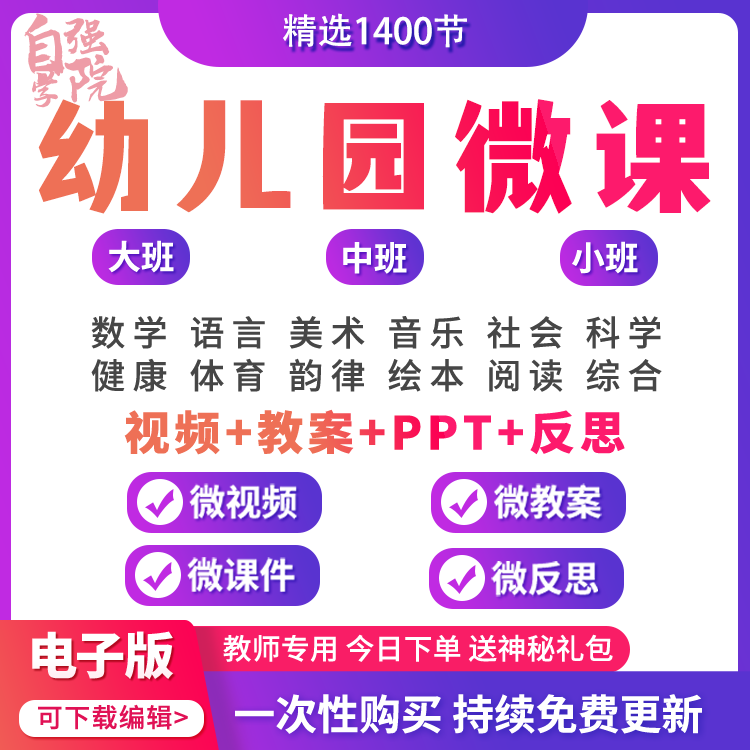 精选1400节

自强学院

幼儿园微课

大班 中班 小班

数学 语言 美术 音乐 社会 科学
健康 体育 韵律 绘本 阅读 综合

视频+教案+PPT+反思

微视频 微教案
微课件 微反思

电子版
可下载编辑>

教师专用 今日下单 送神秘礼包

一次性购买 持续免费更新